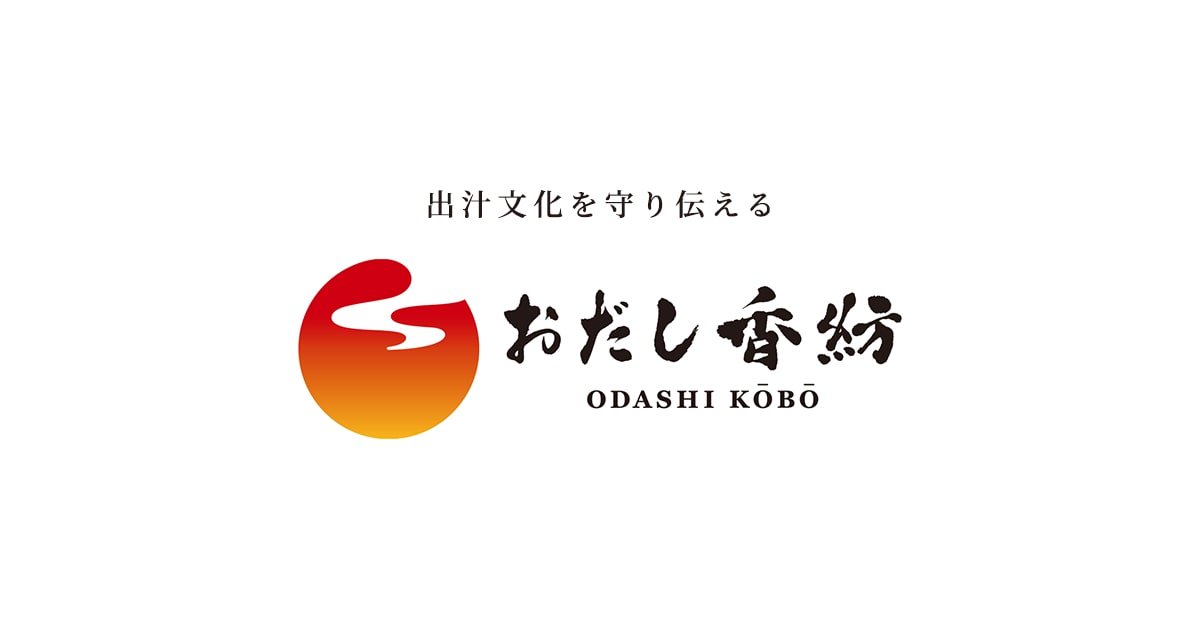 出汁文化を守り伝える

おだし香紡

ODASHI KŌBŌ